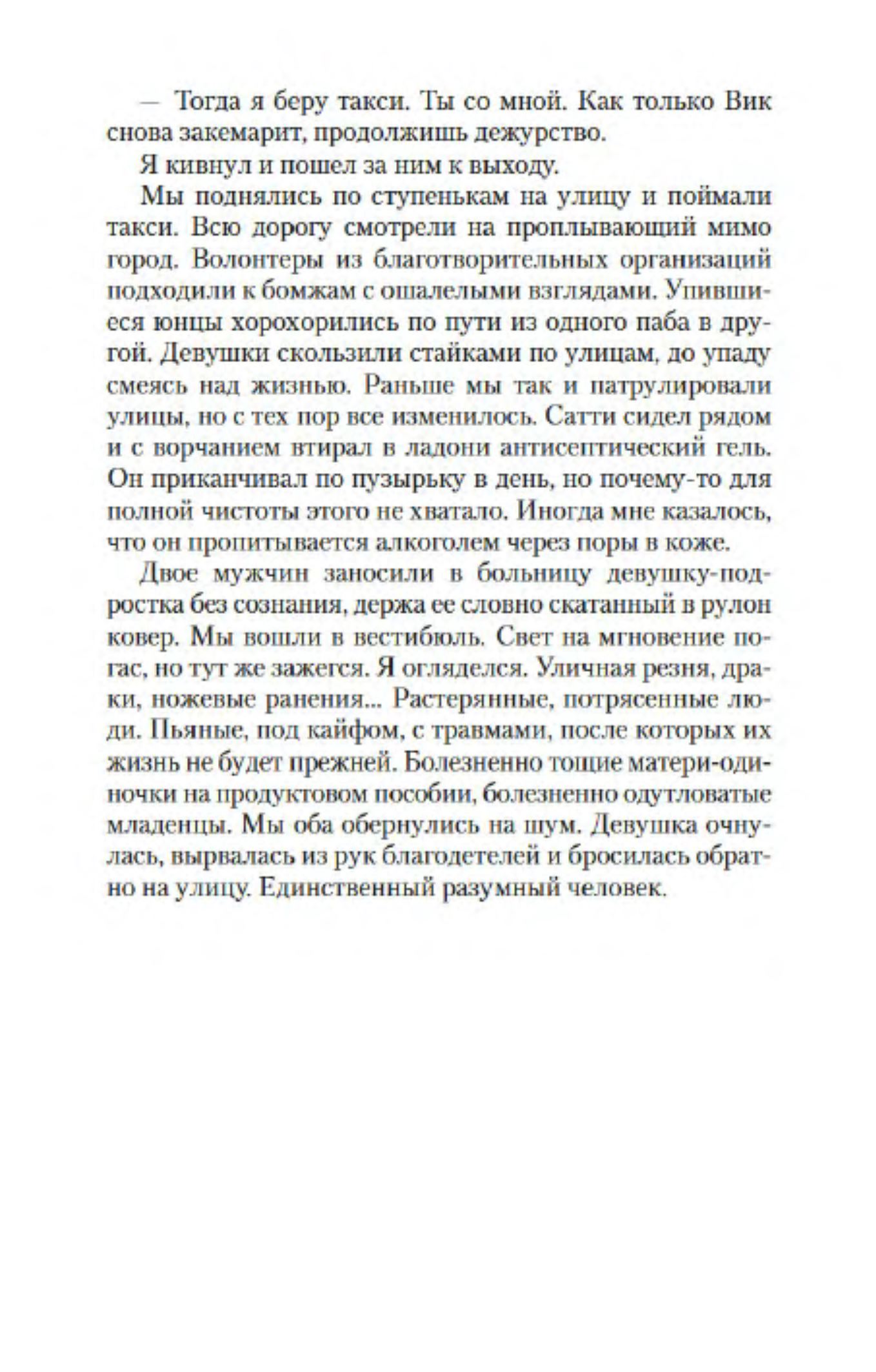 — Тогда я беру такси. Ты со мной. Как только Вик снова закемарит, продолжишь дежурство.

Я кивнул и пошел за ним к выходу.

Мы поднялись по ступенькам на улицу и поймали такси. Всю дорогу смотрели на проплывающий мимо город. Волонтеры из благотворительных организаций подходили к бомжам с ошалелыми взглядами. Упившиеся юнцы хорохорились по пути из одного паба в другой. Девушки скользили стайками по улицам, до упаду смеясь над жизнью. Раньше мы так и патрулировали улицы, но с тех пор все изменилось. Сатти сидел рядом и с ворчанием втирал в ладони антисептический гель. Он приканчивал по пузырьку в день, но почему-то для полной чистоты этого не хватало. Иногда мне казалось, что он пропитывается алкоголем через поры в коже.

Двое мужчин заносили в больницу девушку-подростка без сознания, держа ее словно скатанный в рулон ковер. Мы вошли в вестибюль. Свет на мгновение погас, но тут же зажегся. Я огляделся. Уличная резня, драки, ножевые ранения... Растерянные, потрясенные люди. Пьяные, под кайфом, с травмами, после которых их жизнь не будет прежней. Болезненно тощие матери-одиночки на продуктовом пособии, болезненно одутловатые младенцы. Мы оба обернулись на шум. Девушка очнулась, вырвалась из рук благодетелей и бросилась обратно на улицу. Единственный разумный человек.